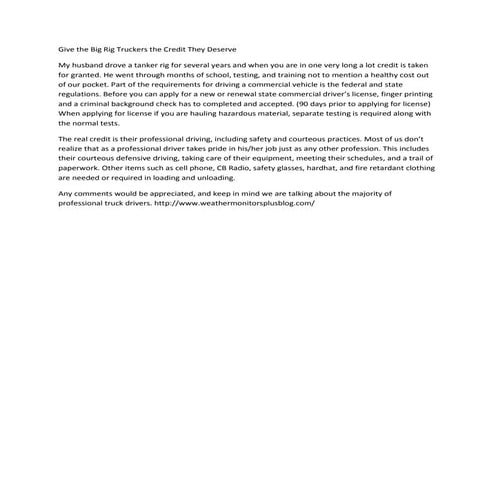 Give the Big Rig Truckers the Credit They Deserve

My husband drove a tanker rig for several years and when you are in one very long a lot credit is taken for granted. He went through months of school, testing, and training not to mention a healthy cost out of our pocket. Part of the requirements for driving a commercial vehicle is the federal and state regulations. Before you can apply for a new or renewal state commercial driver's license, finger printing and a criminal background check has to completed and accepted. (90 days prior to applying for license) When applying for license if you are hauling hazardous material, separate testing is required along with the normal tests.

The real credit is their professional driving, including safety and courteous practices. Most of us don't realize that as a professional driver takes pride in his/her job just as any other profession. This includes their courteous defensive driving, taking care of their equipment, meeting their schedules, and a trail of paperwork. Other items such as cell phone, CB Radio, safety glasses, hardhat, and fire retardant clothing are needed or required in loading and unloading.

Any comments would be appreciated, and keep in mind we are talking about the majority of professional truck drivers. http://www.weathermonitorsplusblog.com/